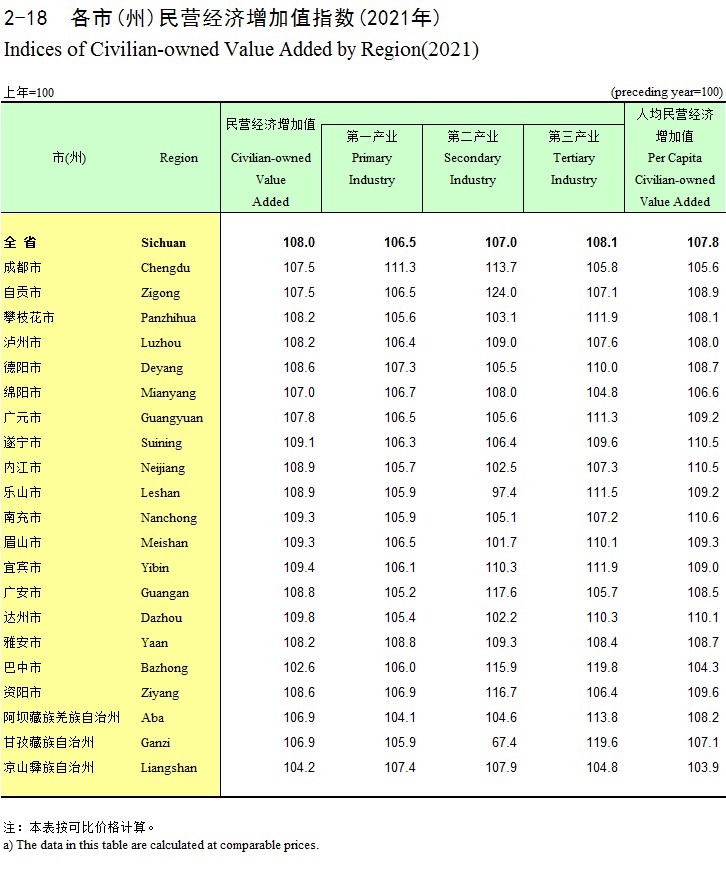 2-18　各市（州）民营经济增加值指数（2021年）
Indices of Civilian-owned Value Added by Region(2021)

上年=100　　(preceding year=100)

| 市(州) | Region | 民营经济增加值 Civilian-owned Value Added | 第一产业 Primary Industry | 第二产业 Secondary Industry | 第三产业 Tertiary Industry | 人均民营经济增加值 Per Capita Civilian-owned Value Added |
|---|---|---|---|---|---|---|
| 全 省 | Sichuan | 108.0 | 106.5 | 107.0 | 108.1 | 107.8 |
| 成都市 | Chengdu | 107.5 | 111.3 | 113.7 | 105.8 | 105.6 |
| 自贡市 | Zigong | 107.5 | 106.5 | 124.0 | 107.1 | 108.9 |
| 攀枝花市 | Panzhihua | 108.2 | 105.6 | 103.1 | 111.9 | 108.1 |
| 泸州市 | Luzhou | 108.2 | 106.4 | 109.0 | 107.6 | 108.0 |
| 德阳市 | Deyang | 108.6 | 107.3 | 105.5 | 110.0 | 108.7 |
| 绵阳市 | Mianyang | 107.0 | 106.7 | 108.0 | 104.8 | 106.6 |
| 广元市 | Guangyuan | 107.8 | 106.5 | 105.6 | 111.3 | 109.2 |
| 遂宁市 | Suining | 109.1 | 106.3 | 106.4 | 109.6 | 110.5 |
| 内江市 | Neijiang | 108.9 | 105.7 | 102.5 | 107.3 | 110.5 |
| 乐山市 | Leshan | 108.9 | 105.9 | 97.4 | 111.5 | 109.2 |
| 南充市 | Nanchong | 109.3 | 105.9 | 105.1 | 107.2 | 110.6 |
| 眉山市 | Meishan | 109.3 | 106.5 | 101.7 | 110.1 | 109.3 |
| 宜宾市 | Yibin | 109.4 | 106.1 | 110.3 | 111.9 | 109.0 |
| 广安市 | Guangan | 108.8 | 105.2 | 117.6 | 105.7 | 108.5 |
| 达州市 | Dazhou | 109.8 | 105.4 | 102.2 | 110.3 | 110.1 |
| 雅安市 | Yaan | 108.2 | 108.8 | 109.3 | 108.4 | 108.7 |
| 巴中市 | Bazhong | 102.6 | 106.0 | 115.9 | 119.8 | 104.3 |
| 资阳市 | Ziyang | 108.6 | 106.9 | 116.7 | 106.4 | 109.6 |
| 阿坝藏族羌族自治州 | Aba | 106.9 | 104.1 | 104.6 | 113.8 | 108.2 |
| 甘孜藏族自治州 | Ganzi | 106.9 | 105.9 | 67.4 | 119.6 | 107.1 |
| 凉山彝族自治州 | Liangshan | 104.2 | 107.4 | 107.9 | 104.8 | 103.9 |

注：本表按可比价格计算。
a) The data in this table are calculated at comparable prices.